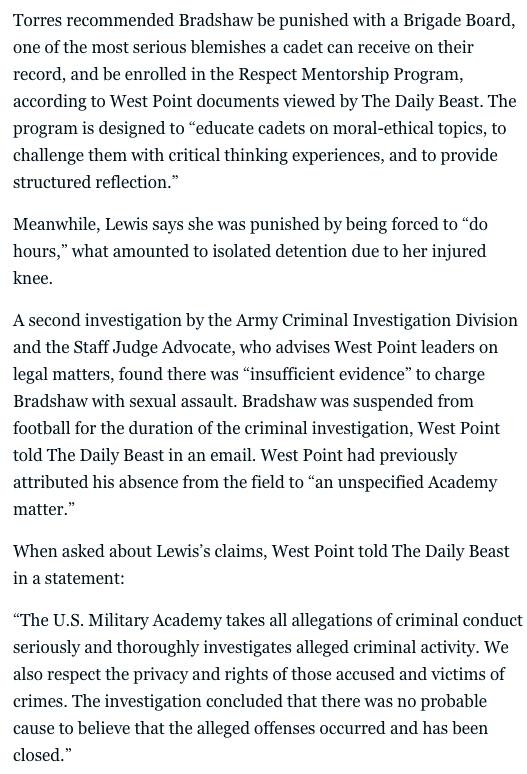 Torres recommended Bradshaw be punished with a Brigade Board, one of the most serious blemishes a cadet can receive on their record, and be enrolled in the Respect Mentorship Program, according to West Point documents viewed by The Daily Beast. The program is designed to “educate cadets on moral-ethical topics, to challenge them with critical thinking experiences, and to provide structured reflection.”

Meanwhile, Lewis says she was punished by being forced to “do hours,” what amounted to isolated detention due to her injured knee.

A second investigation by the Army Criminal Investigation Division and the Staff Judge Advocate, who advises West Point leaders on legal matters, found there was “insufficient evidence” to charge Bradshaw with sexual assault. Bradshaw was suspended from football for the duration of the criminal investigation, West Point told The Daily Beast in an email. West Point had previously attributed his absence from the field to “an unspecified Academy matter.”

When asked about Lewis’s claims, West Point told The Daily Beast in a statement:

“The U.S. Military Academy takes all allegations of criminal conduct seriously and thoroughly investigates alleged criminal activity. We also respect the privacy and rights of those accused and victims of crimes. The investigation concluded that there was no probable cause to believe that the alleged offenses occurred and has been closed.”